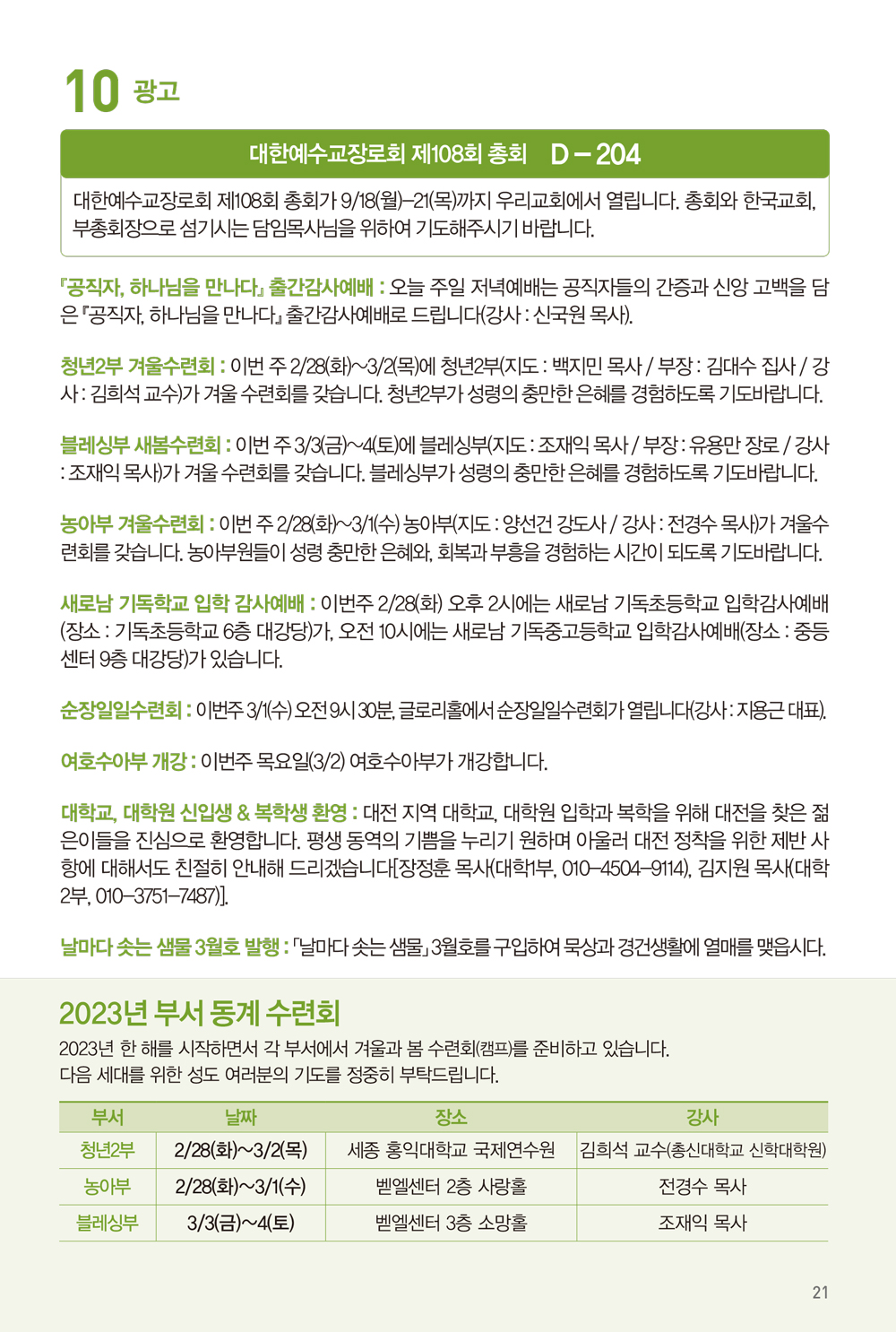 10 광고

대한예수교장로회 제108회 총회 D – 204

대한예수교장로회 제108회 총회가 9/18(월)–21(목)까지 우리교회에서 열립니다. 총회와 한국교회, 부총회장으로 섬기시는 담임목사님을 위하여 기도해주시기 바랍니다.

『공직자, 하나님을 만나다』 출간감사예배 : 오늘 주일 저녁예배는 공직자들의 간증과 신앙 고백을 담은 『공직자, 하나님을 만나다』 출간감사예배로 드립니다(강사 : 신국원 목사).

청년2부 겨울수련회 : 이번 주 2/28(화)~3/2(목)에 청년2부(지도 : 백지민 목사 / 부장 : 김대수 집사 / 강사 : 김희석 교수)가 겨울 수련회를 갖습니다. 청년2부가 성령의 충만한 은혜를 경험하도록 기도바랍니다.

블레싱부 새봄수련회 : 이번 주 3/3(금)~4(토)에 블레싱부(지도 : 조재익 목사 / 부장 : 유용만 장로 / 강사 : 조재익 목사)가 겨울 수련회를 갖습니다. 블레싱부가 성령의 충만한 은혜를 경험하도록 기도바랍니다.

농아부 겨울수련회 : 이번 주 2/28(화)~3/1(수) 농아부(지도 : 양선건 강도사 / 강사 : 전경수 목사)가 겨울수련회를 갖습니다. 농아부원들이 성령 충만한 은혜와, 회복과 부흥을 경험하는 시간이 되도록 기도바랍니다.

새로남 기독학교 입학 감사예배 : 이번주 2/28(화) 오후 2시에는 새로남 기독초등학교 입학감사예배(장소 : 기독초등학교 6층 대강당)가, 오전 10시에는 새로남 기독중고등학교 입학감사예배(장소 : 중등센터 9층 대강당)가 있습니다.

순장일일수련회 : 이번주 3/1(수) 오전 9시 30분, 글로리홀에서 순장일일수련회가 열립니다(강사 : 지용근 대표).

여호수아부 개강 : 이번주 목요일(3/2) 여호수아부가 개강합니다.

대학교, 대학원 신입생 & 복학생 환영 : 대전 지역 대학교, 대학원 입학과 복학을 위해 대전을 찾은 젊은이들을 진심으로 환영합니다. 평생 동역의 기쁨을 누리기 원하며 아울러 대전 정착을 위한 제반 사항에 대해서도 친절히 안내해 드리겠습니다[장정훈 목사(대학1부, 010–4504–9114), 김지원 목사(대학2부, 010–3751–7487)].

날마다 솟는 샘물 3월호 발행 : 「날마다 솟는 샘물」 3월호를 구입하여 묵상과 경건생활에 열매를 맺읍시다.

2023년 부서 동계 수련회

2023년 한 해를 시작하면서 각 부서에서 겨울과 봄 수련회(캠프)를 준비하고 있습니다.
다음 세대를 위한 성도 여러분의 기도를 정중히 부탁드립니다.

| 부서 | 날짜 | 장소 | 강사 |
|---|---|---|---|
| 청년2부 | 2/28(화)~3/2(목) | 세종 홍익대학교 국제연수원 | 김희석 교수(총신대학교 신학대학원) |
| 농아부 | 2/28(화)~3/1(수) | 벧엘센터 2층 사랑홀 | 전경수 목사 |
| 블레싱부 | 3/3(금)~4(토) | 벧엘센터 3층 소망홀 | 조재익 목사 |

21